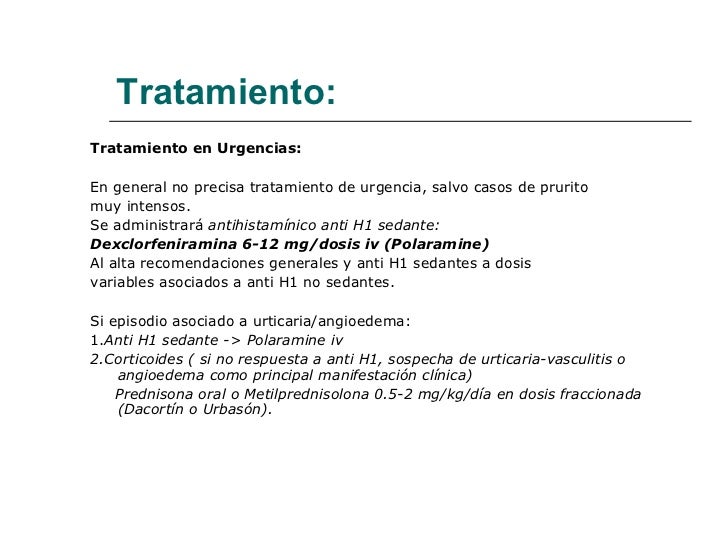 Tratamiento:

Tratamiento en Urgencias:

En general no precisa tratamiento de urgencia, salvo casos de prurito muy intensos.
Se administrará antihistamínico anti H1 sedante:
Dexclorfeniramina 6-12 mg/dosis iv (Polaramine)
Al alta recomendaciones generales y anti H1 sedantes a dosis variables asociados a anti H1 no sedantes.

Si episodio asociado a urticaria/angioedema:
1.Anti H1 sedante -> Polaramine iv
2.Corticoides ( si no respuesta a anti H1, sospecha de urticaria-vasculitis o angioedema como principal manifestación clínica)
Prednisona oral o Metilprednisolona 0.5-2 mg/kg/día en dosis fraccionada (Dacortín o Urbasón).